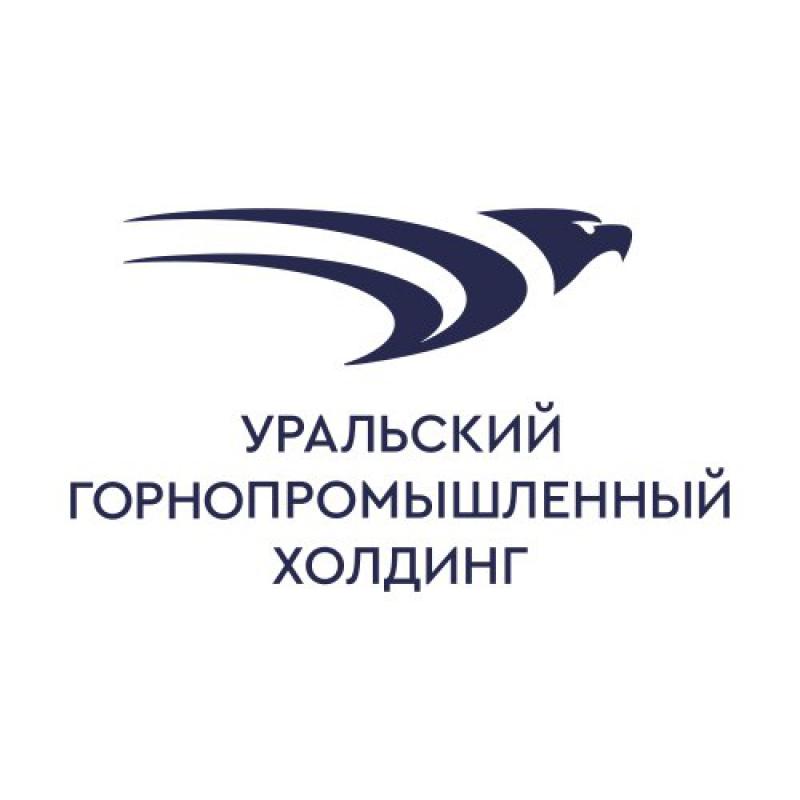 УРАЛЬСКИЙ
ГОРНОПРОМЫШЛЕННЫЙ
ХОЛДИНГ